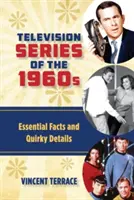 TELEVISION SERIES OF THE 1960s

Essential Facts and Quirky Details

VINCENT TERRACE